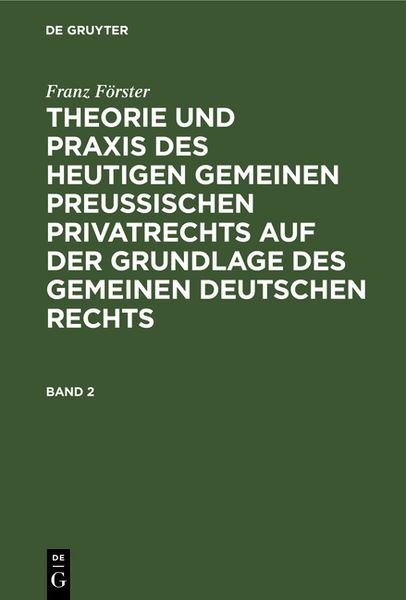 DE GRUYTER

Franz Förster

THEORIE UND PRAXIS DES HEUTIGEN GEMEINEN PREUSSISCHEN PRIVATRECHTS AUF DER GRUNDLAGE DES GEMEINEN DEUTSCHEN RECHTS

BAND 2

DE
G